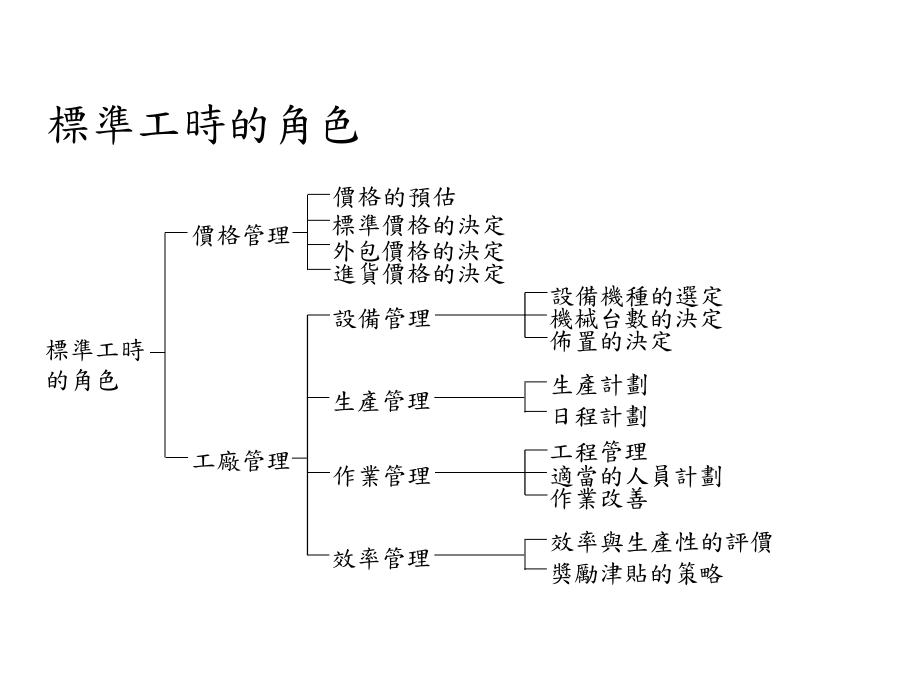 標準工時的角色

標準工時的角色

價格管理

價格的預估
標準價格的決定
外包價格的決定
進貨價格的決定

工廠管理

設備管理

設備機種的選定
機械台數的決定
佈置的決定

生產管理

生產計劃
日程計劃

作業管理

工程管理
適當的人員計劃
作業改善

效率管理

效率與生產性的評價
獎勵津貼的策略